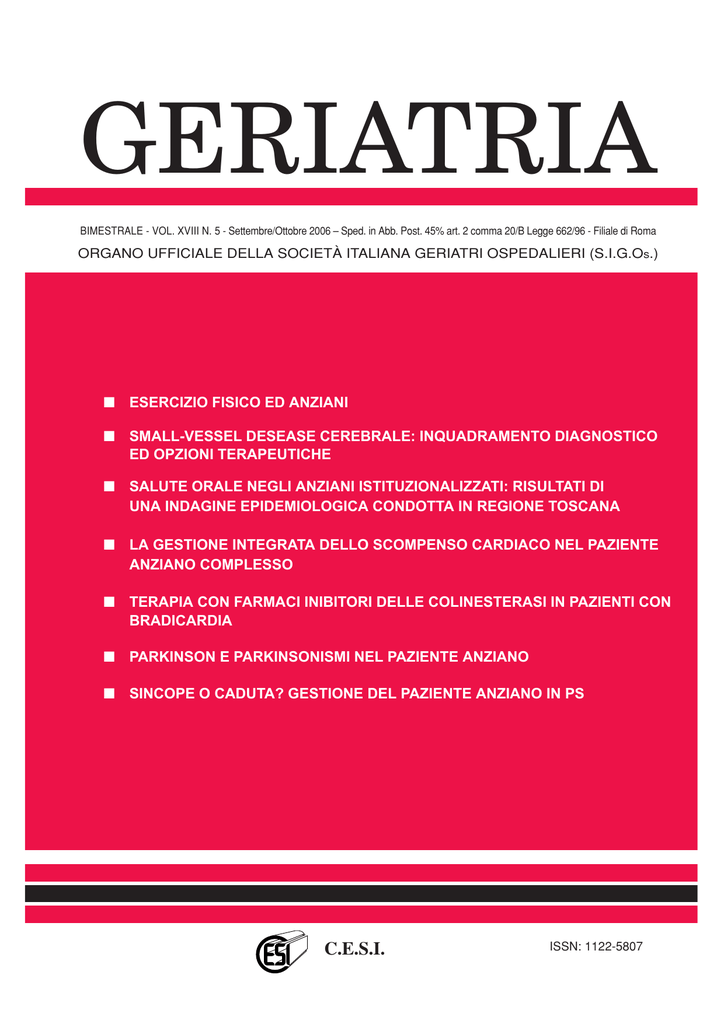 GERIATRIA

BIMESTRALE - VOL. XVIII N. 5 - Settembre/Ottobre 2006 – Sped. in Abb. Post. 45% art. 2 comma 20/B Legge 662/96 - Filiale di Roma

ORGANO UFFICIALE DELLA SOCIETÀ ITALIANA GERIATRI OSPEDALIERI (S.I.G.Os.)

■ ESERCIZIO FISICO ED ANZIANI

■ SMALL-VESSEL DESEASE CEREBRALE: INQUADRAMENTO DIAGNOSTICO ED OPZIONI TERAPEUTICHE

■ SALUTE ORALE NEGLI ANZIANI ISTITUZIONALIZZATI: RISULTATI DI UNA INDAGINE EPIDEMIOLOGICA CONDOTTA IN REGIONE TOSCANA

■ LA GESTIONE INTEGRATA DELLO SCOMPENSO CARDIACO NEL PAZIENTE ANZIANO COMPLESSO

■ TERAPIA CON FARMACI INIBITORI DELLE COLINESTERASI IN PAZIENTI CON BRADICARDIA

■ PARKINSON E PARKINSONISMI NEL PAZIENTE ANZIANO

■ SINCOPE O CADUTA? GESTIONE DEL PAZIENTE ANZIANO IN PS

ESI C.E.S.I.

ISSN: 1122-5807